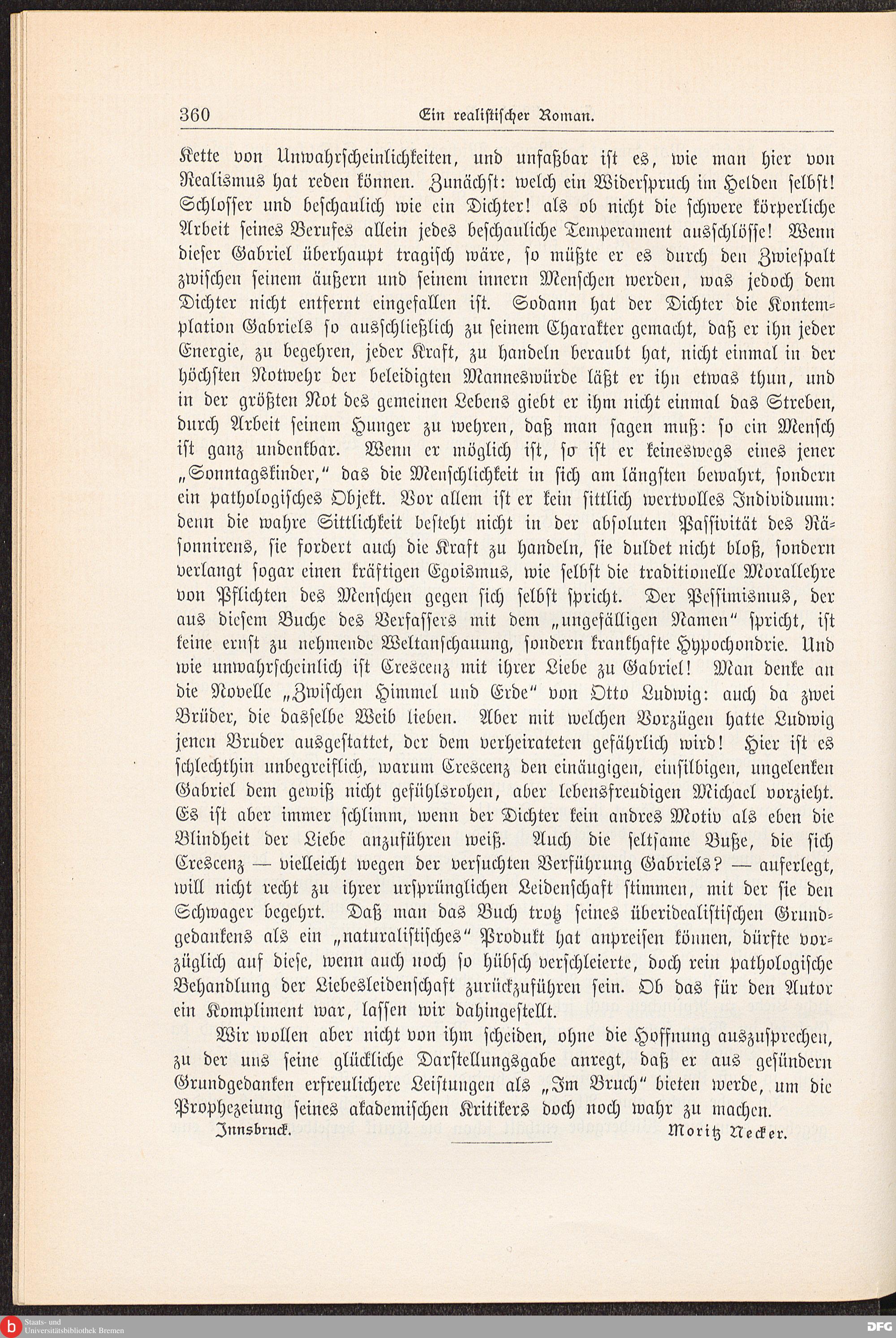 360 Ein realistischer Roman.

Kette von Unwahrscheinlichkeiten, und unfaßbar ist es, wie man hier von Realismus hat reden können. Zunächst: welch ein Widerspruch im Helden selbst! Schlosser und beschaulich wie ein Dichter! als ob nicht die schwere körperliche Arbeit seines Berufes allein jedes beschauliche Temperament ausschlösse! Wenn dieser Gabriel überhaupt tragisch wäre, so müßte er es durch den Zwiespalt zwischen seinem äußern und seinem innern Menschen werden, was jedoch dem Dichter nicht entfernt eingefallen ist. Sodann hat der Dichter die Kontemplation Gabriels so ausschließlich zu seinem Charakter gemacht, daß er ihn jeder Energie, zu begehren, jeder Kraft, zu handeln beraubt hat, nicht einmal in der höchsten Notwehr der beleidigten Manneswürde läßt er ihn etwas thun, und in der größten Not des gemeinen Lebens giebt er ihm nicht einmal das Streben, durch Arbeit seinem Hunger zu wehren, daß man sagen muß: so ein Mensch ist ganz undenkbar. Wenn er möglich ist, so ist er keineswegs eines jener „Sonntagskinder," das die Menschlichkeit in sich am längsten bewahrt, sondern ein pathologisches Objekt. Vor allem ist er kein sittlich wertvolles Individuum: denn die wahre Sittlichkeit besteht nicht in der absoluten Passivität des Räsonnirens, sie fordert auch die Kraft zu handeln, sie duldet nicht bloß, sondern verlangt sogar einen kräftigen Egoismus, wie selbst die traditionelle Morallehre von Pflichten des Menschen gegen sich selbst spricht. Der Pessimismus, der aus diesem Buche des Verfassers mit dem „ungefälligen Namen" spricht, ist keine ernst zu nehmende Weltanschauung, sondern krankhafte Hypochondrie. Und wie unwahrscheinlich ist Crescenz mit ihrer Liebe zu Gabriel! Man denke an die Novelle „Zwischen Himmel und Erde" von Otto Ludwig: auch da zwei Brüder, die dasselbe Weib lieben. Aber mit welchen Vorzügen hatte Ludwig jenen Bruder ausgestattet, der dem verheirateten gefährlich wird! Hier ist es schlechthin unbegreiflich, warum Crescenz den einäugigen, einsilbigen, ungelenken Gabriel dem gewiß nicht gefühlsrohen, aber lebensfreudigen Michael vorzieht. Es ist aber immer schlimm, wenn der Dichter kein andres Motiv als eben die Blindheit der Liebe anzuführen weiß. Auch die seltsame Buße, die sich Crescenz — vielleicht wegen der versuchten Verführung Gabriels? — auferlegt, will nicht recht zu ihrer ursprünglichen Leidenschaft stimmen, mit der sie den Schwager begehrt. Daß man das Buch trotz seines überidealistischen Grundgedankens als ein „naturalistisches" Produkt hat anpreisen können, dürfte vorzüglich auf diese, wenn auch noch so hübsch verschleierte, doch rein pathologische Behandlung der Liebesleidenschaft zurückzuführen sein. Ob das für den Autor ein Kompliment war, lassen wir dahingestellt.

Wir wollen aber nicht von ihm scheiden, ohne die Hoffnung auszusprechen, zu der uns seine glückliche Darstellungsgabe anregt, daß er aus gesündern Grundgedanken erfreulichere Leistungen als „Im Bruch" bieten werde, um die Prophezeiung seines akademischen Kritikers doch noch wahr zu machen.

Innsbruck. Moritz Necker.

Staats- und Universitätsbibliothek Bremen

DFG